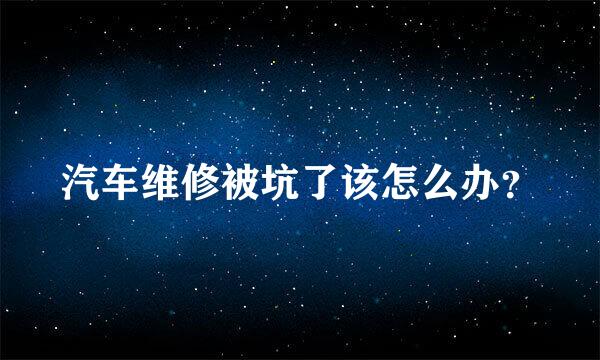 汽车维修被坑了该怎么办?